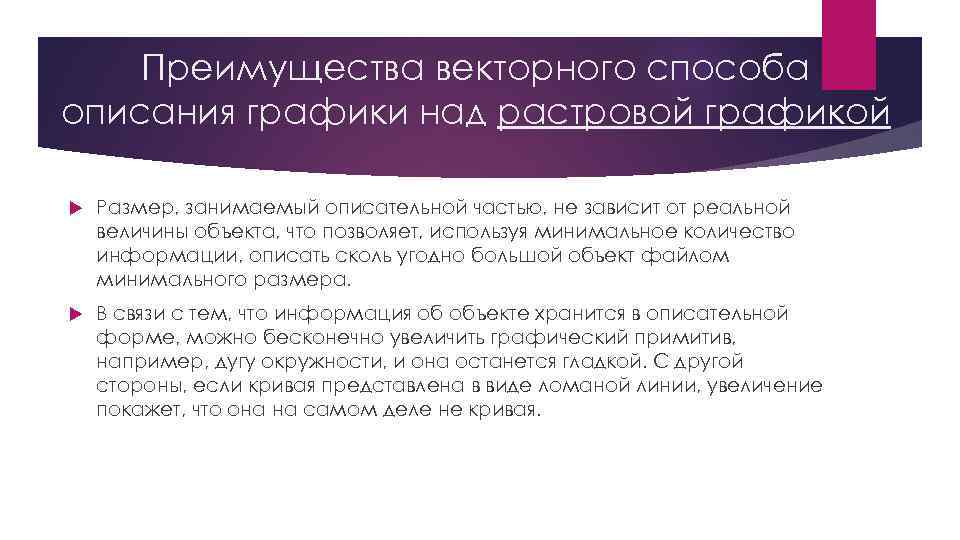 Преимущества векторного способа описания графики над растровой графикой

Размер, занимаемый описательной частью, не зависит от реальной величины объекта, что позволяет, используя минимальное количество информации, описать сколь угодно большой объект файлом минимального размера.

В связи с тем, что информация об объекте хранится в описательной форме, можно бесконечно увеличить графический примитив, например, дугу окружности, и она останется гладкой. С другой стороны, если кривая представлена в виде ломаной линии, увеличение покажет, что она на самом деле не кривая.